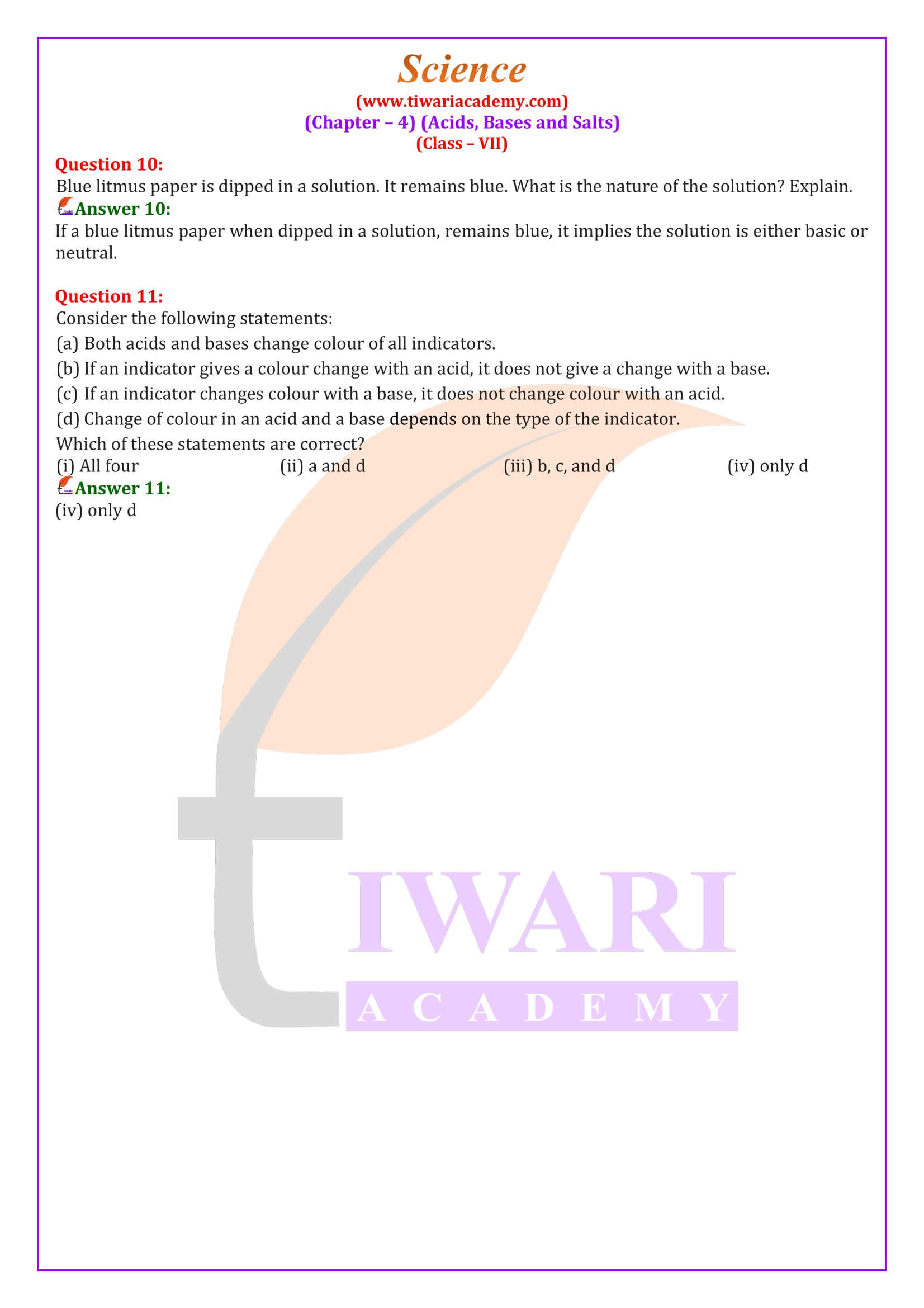 Science
(www.tiwariacademy.com)
(Chapter – 4) (Acids, Bases and Salts)
(Class – VII)

Question 10:
Blue litmus paper is dipped in a solution. It remains blue. What is the nature of the solution? Explain.
Answer 10:
If a blue litmus paper when dipped in a solution, remains blue, it implies the solution is either basic or neutral.

Question 11:
Consider the following statements:
(a) Both acids and bases change colour of all indicators.
(b) If an indicator gives a colour change with an acid, it does not give a change with a base.
(c) If an indicator changes colour with a base, it does not change colour with an acid.
(d) Change of colour in an acid and a base depends on the type of the indicator.
Which of these statements are correct?
(i) All four (ii) a and d (iii) b, c, and d (iv) only d
Answer 11:
(iv) only d

TIWARI
ACADEMY